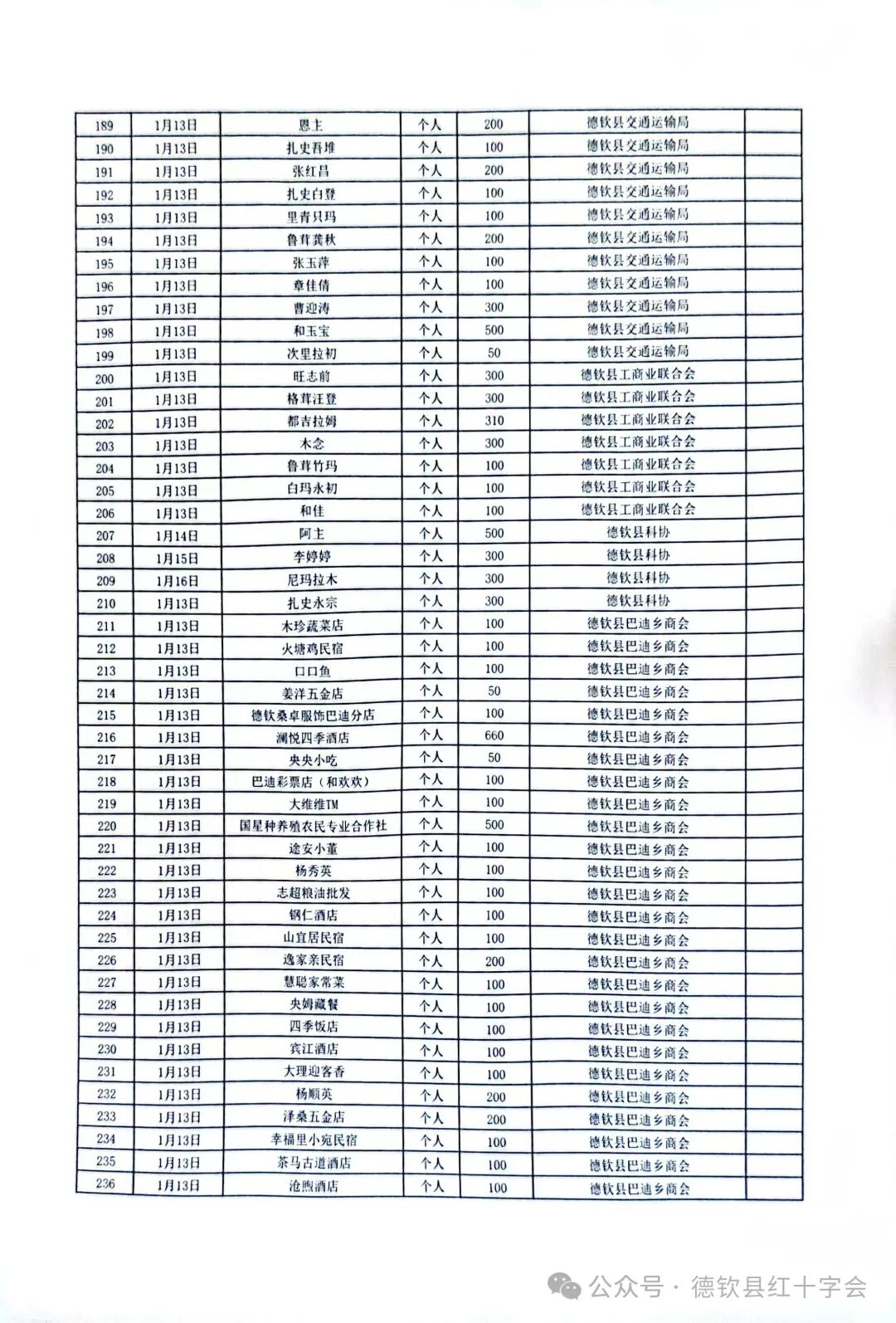 | 189 | 1月13日 | 恩主 | 个人 | 200 | 德钦县交通运输局 | |
|---|---|---|---|---|---|---|
| 190 | 1月13日 | 扎史吾堆 | 个人 | 100 | 德钦县交通运输局 | |
| 191 | 1月13日 | 张红昌 | 个人 | 200 | 德钦县交通运输局 | |
| 192 | 1月13日 | 扎史白登 | 个人 | 100 | 德钦县交通运输局 | |
| 193 | 1月13日 | 里青只玛 | 个人 | 100 | 德钦县交通运输局 | |
| 194 | 1月13日 | 鲁茸龚秋 | 个人 | 200 | 德钦县交通运输局 | |
| 195 | 1月13日 | 张玉萍 | 个人 | 100 | 德钦县交通运输局 | |
| 196 | 1月13日 | 章佳倩 | 个人 | 100 | 德钦县交通运输局 | |
| 197 | 1月13日 | 曹迎涛 | 个人 | 300 | 德钦县交通运输局 | |
| 198 | 1月13日 | 和玉宝 | 个人 | 500 | 德钦县交通运输局 | |
| 199 | 1月13日 | 次里拉初 | 个人 | 50 | 德钦县交通运输局 | |
| 200 | 1月13日 | 旺志前 | 个人 | 300 | 德钦县工商业联合会 | |
| 201 | 1月13日 | 格茸汪登 | 个人 | 300 | 德钦县工商业联合会 | |
| 202 | 1月13日 | 都吉拉姆 | 个人 | 310 | 德钦县工商业联合会 | |
| 203 | 1月13日 | 木念 | 个人 | 300 | 德钦县工商业联合会 | |
| 204 | 1月13日 | 鲁茸竹玛 | 个人 | 100 | 德钦县工商业联合会 | |
| 205 | 1月13日 | 白玛永初 | 个人 | 100 | 德钦县工商业联合会 | |
| 206 | 1月13日 | 和佳 | 个人 | 100 | 德钦县工商业联合会 | |
| 207 | 1月14日 | 阿主 | 个人 | 500 | 德钦县科协 | |
| 208 | 1月15日 | 李婷婷 | 个人 | 300 | 德钦县科协 | |
| 209 | 1月16日 | 尼玛拉木 | 个人 | 300 | 德钦县科协 | |
| 210 | 1月13日 | 扎史永宗 | 个人 | 300 | 德钦县科协 | |
| 211 | 1月13日 | 木珍蔬菜店 | 个人 | 100 | 德钦县巴迪乡商会 | |
| 212 | 1月13日 | 火塘鸡民宿 | 个人 | 100 | 德钦县巴迪乡商会 | |
| 213 | 1月13日 | 口口鱼 | 个人 | 100 | 德钦县巴迪乡商会 | |
| 214 | 1月13日 | 姜洋五金店 | 个人 | 50 | 德钦县巴迪乡商会 | |
| 215 | 1月13日 | 德钦桑卓服饰巴迪分店 | 个人 | 100 | 德钦县巴迪乡商会 | |
| 216 | 1月13日 | 澜悦四季酒店 | 个人 | 660 | 德钦县巴迪乡商会 | |
| 217 | 1月13日 | 央央小吃 | 个人 | 50 | 德钦县巴迪乡商会 | |
| 218 | 1月13日 | 巴迪彩票店（和欢欢） | 个人 | 100 | 德钦县巴迪乡商会 | |
| 219 | 1月13日 | 大维维TM | 个人 | 100 | 德钦县巴迪乡商会 | |
| 220 | 1月13日 | 国星种养殖农民专业合作社 | 个人 | 500 | 德钦县巴迪乡商会 | |
| 221 | 1月13日 | 途安小董 | 个人 | 100 | 德钦县巴迪乡商会 | |
| 222 | 1月13日 | 杨秀英 | 个人 | 100 | 德钦县巴迪乡商会 | |
| 223 | 1月13日 | 志超粮油批发 | 个人 | 100 | 德钦县巴迪乡商会 | |
| 224 | 1月13日 | 钢仁酒店 | 个人 | 100 | 德钦县巴迪乡商会 | |
| 225 | 1月13日 | 山宜居民宿 | 个人 | 100 | 德钦县巴迪乡商会 | |
| 226 | 1月13日 | 逸家亲民宿 | 个人 | 200 | 德钦县巴迪乡商会 | |
| 227 | 1月13日 | 慧聪家常菜 | 个人 | 100 | 德钦县巴迪乡商会 | |
| 228 | 1月13日 | 央姆藏餐 | 个人 | 100 | 德钦县巴迪乡商会 | |
| 229 | 1月13日 | 四季饭店 | 个人 | 100 | 德钦县巴迪乡商会 | |
| 230 | 1月13日 | 宾江酒店 | 个人 | 100 | 德钦县巴迪乡商会 | |
| 231 | 1月13日 | 大理迎客香 | 个人 | 100 | 德钦县巴迪乡商会 | |
| 232 | 1月13日 | 杨顺英 | 个人 | 200 | 德钦县巴迪乡商会 | |
| 233 | 1月13日 | 泽桑五金店 | 个人 | 200 | 德钦县巴迪乡商会 | |
| 234 | 1月13日 | 幸福里小宛民宿 | 个人 | 100 | 德钦县巴迪乡商会 | |
| 235 | 1月13日 | 茶马古道酒店 | 个人 | 100 | 德钦县巴迪乡商会 | |
| 236 | 1月13日 | 沧煦酒店 | 个人 | 100 | 德钦县巴迪乡商会 | |

公众号 · 德钦县红十字会